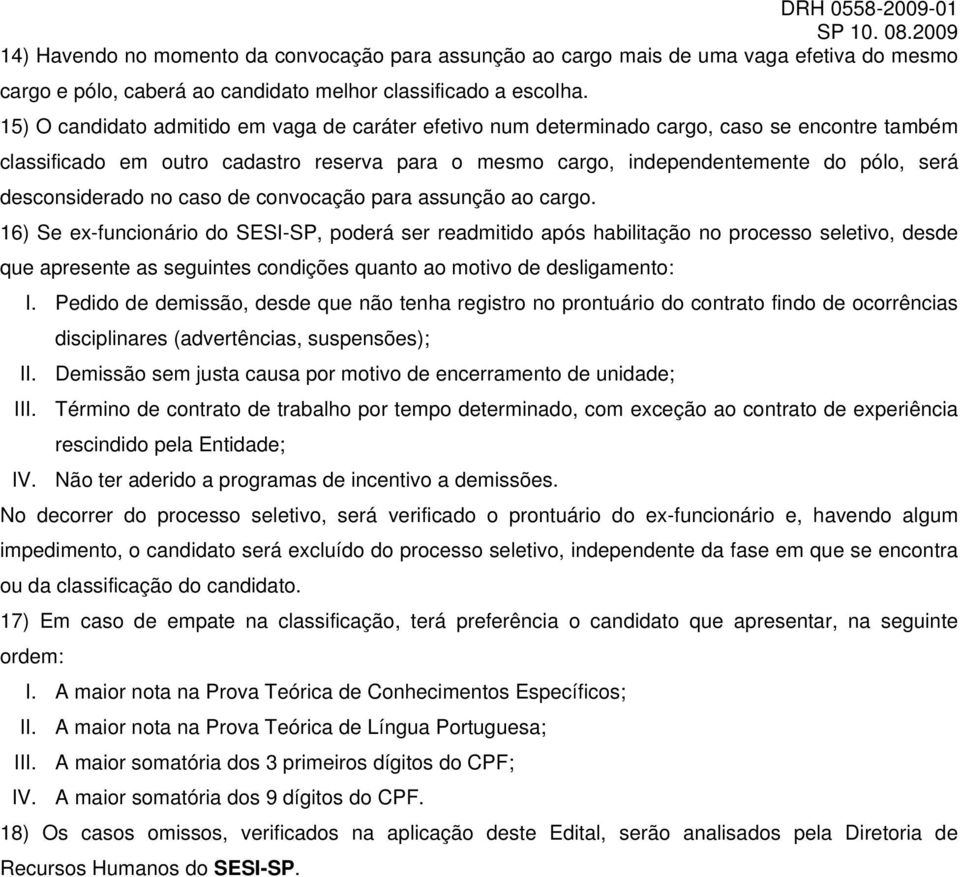 DRH 0558-2009-01
SP 10. 08.2009

14) Havendo no momento da convocação para assunção ao cargo mais de uma vaga efetiva do mesmo cargo e pólo, caberá ao candidato melhor classificado a escolha.

15) O candidato admitido em vaga de caráter efetivo num determinado cargo, caso se encontre também classificado em outro cadastro reserva para o mesmo cargo, independentemente do pólo, será desconsiderado no caso de convocação para assunção ao cargo.

16) Se ex-funcionário do SESI-SP, poderá ser readmitido após habilitação no processo seletivo, desde que apresente as seguintes condições quanto ao motivo de desligamento:

I. Pedido de demissão, desde que não tenha registro no prontuário do contrato findo de ocorrências disciplinares (advertências, suspensões);

II. Demissão sem justa causa por motivo de encerramento de unidade;

III. Término de contrato de trabalho por tempo determinado, com exceção ao contrato de experiência rescindido pela Entidade;

IV. Não ter aderido a programas de incentivo a demissões.

No decorrer do processo seletivo, será verificado o prontuário do ex-funcionário e, havendo algum impedimento, o candidato será excluído do processo seletivo, independente da fase em que se encontra ou da classificação do candidato.

17) Em caso de empate na classificação, terá preferência o candidato que apresentar, na seguinte ordem:

I. A maior nota na Prova Teórica de Conhecimentos Específicos;

II. A maior nota na Prova Teórica de Língua Portuguesa;

III. A maior somatória dos 3 primeiros dígitos do CPF;

IV. A maior somatória dos 9 dígitos do CPF.

18) Os casos omissos, verificados na aplicação deste Edital, serão analisados pela Diretoria de Recursos Humanos do SESI-SP.